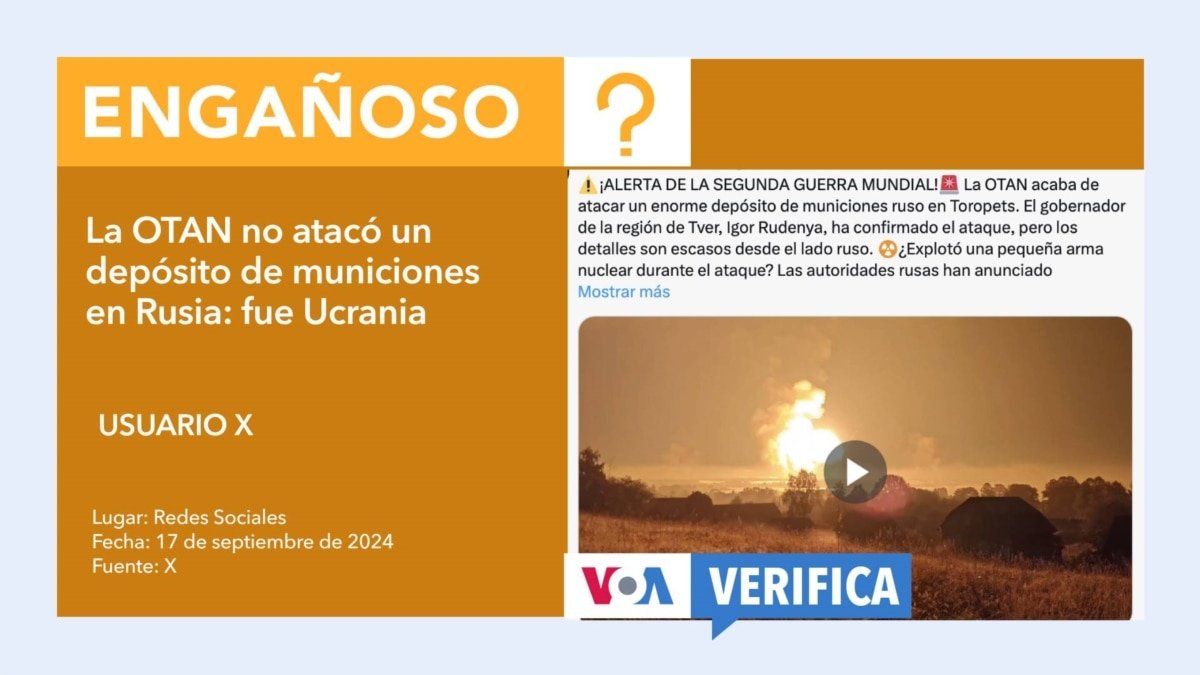 ENGAÑOSO

?

La OTAN no atacó un depósito de municiones en Rusia: fue Ucrania

USUARIO X

Lugar: Redes Sociales
Fecha: 17 de septiembre de 2024
Fuente: X

⚠️¡ALERTA DE LA SEGUNDA GUERRA MUNDIAL!🚨 La OTAN acaba de atacar un enorme depósito de municiones ruso en Toropets. El gobernador de la región de Tver, Igor Rudenya, ha confirmado el ataque, pero los detalles son escasos desde el lado ruso. ☢️¿Explotó una pequeña arma nuclear durante el ataque? Las autoridades rusas han anunciado
Mostrar más

VOA VERIFICA